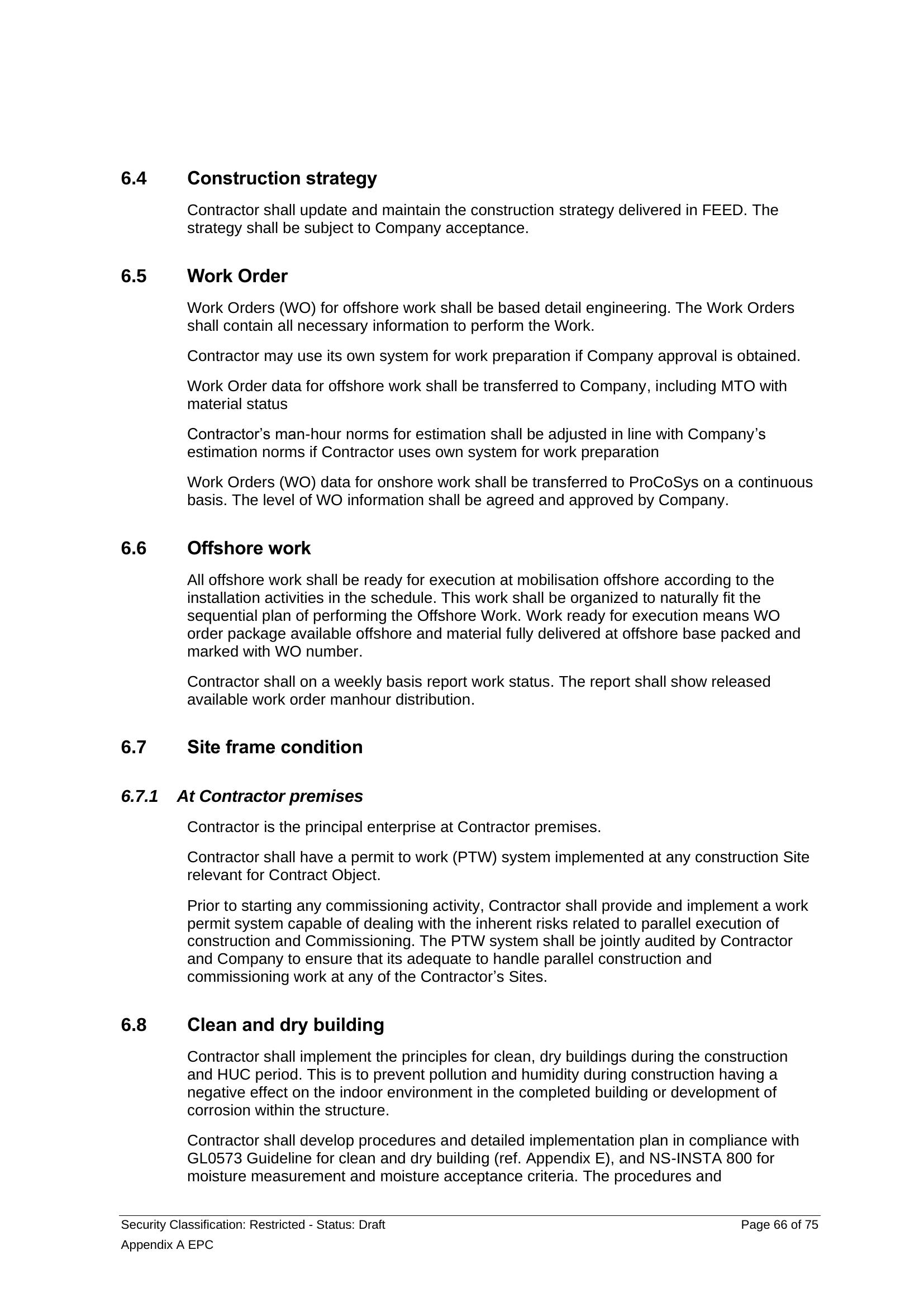 6.4 Construction strategy

Contractor shall update and maintain the construction strategy delivered in FEED. The strategy shall be subject to Company acceptance.

6.5 Work Order

Work Orders (WO) for offshore work shall be based detail engineering. The Work Orders shall contain all necessary information to perform the Work.

Contractor may use its own system for work preparation if Company approval is obtained.

Work Order data for offshore work shall be transferred to Company, including MTO with material status

Contractor's man-hour norms for estimation shall be adjusted in line with Company's estimation norms if Contractor uses own system for work preparation

Work Orders (WO) data for onshore work shall be transferred to ProCoSys on a continuous basis. The level of WO information shall be agreed and approved by Company.

6.6 Offshore work

All offshore work shall be ready for execution at mobilisation offshore according to the installation activities in the schedule. This work shall be organized to naturally fit the sequential plan of performing the Offshore Work. Work ready for execution means WO order package available offshore and material fully delivered at offshore base packed and marked with WO number.

Contractor shall on a weekly basis report work status. The report shall show released available work order manhour distribution.

6.7 Site frame condition

6.7.1 At Contractor premises

Contractor is the principal enterprise at Contractor premises.

Contractor shall have a permit to work (PTW) system implemented at any construction Site relevant for Contract Object.

Prior to starting any commissioning activity, Contractor shall provide and implement a work permit system capable of dealing with the inherent risks related to parallel execution of construction and Commissioning. The PTW system shall be jointly audited by Contractor and Company to ensure that its adequate to handle parallel construction and commissioning work at any of the Contractor's Sites.

6.8 Clean and dry building

Contractor shall implement the principles for clean, dry buildings during the construction and HUC period. This is to prevent pollution and humidity during construction having a negative effect on the indoor environment in the completed building or development of corrosion within the structure.

Contractor shall develop procedures and detailed implementation plan in compliance with GL0573 Guideline for clean and dry building (ref. Appendix E), and NS-INSTA 800 for moisture measurement and moisture acceptance criteria. The procedures and

Security Classification: Restricted - Status: Draft Page 66 of 75
Appendix A EPC